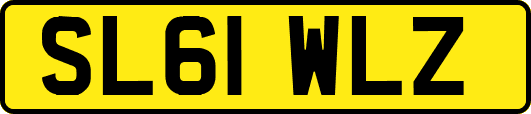 SL61 WLZ